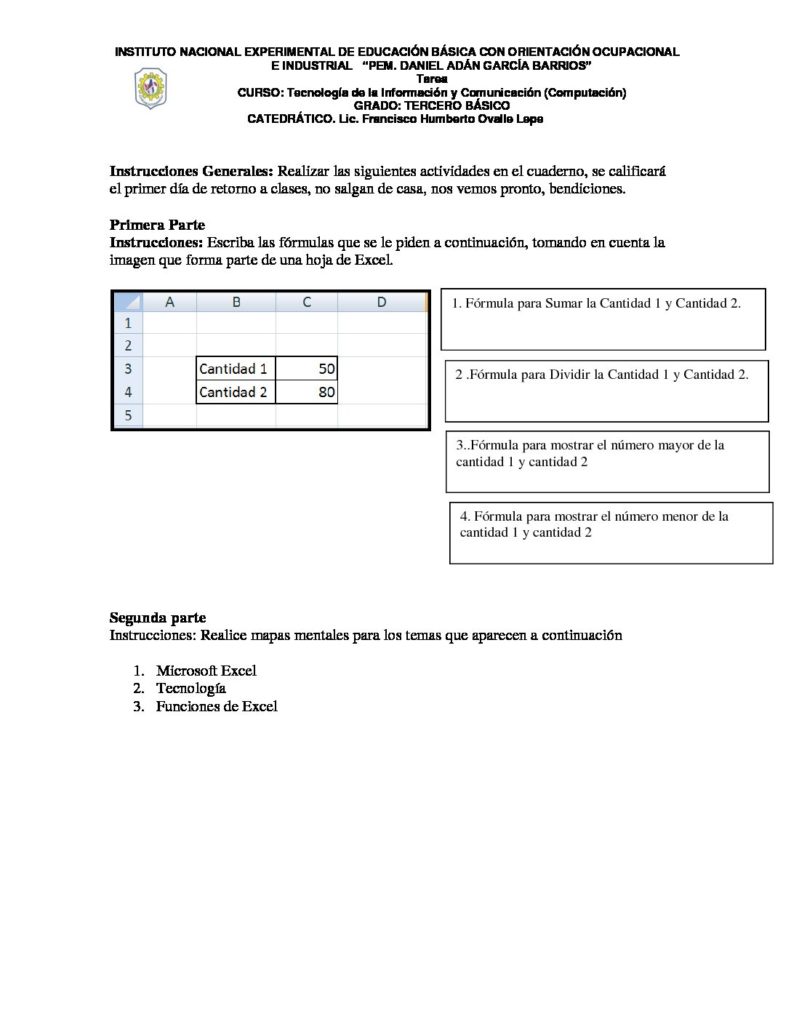 INSTITUTO NACIONAL EXPERIMENTAL DE EDUCACIÓN BÁSICA CON ORIENTACIÓN OCUPACIONAL
E INDUSTRIAL "PEM. DANIEL ADÁN GARCÍA BARRIOS"
Tarea
CURSO: Tecnología de la Información y Comunicación (Computación)
GRADO: TERCERO BÁSICO
CATEDRÁTICO. Lic. Francisco Humberto Ovalle Lepe

Instrucciones Generales: Realizar las siguientes actividades en el cuaderno, se calificará el primer día de retorno a clases, no salgan de casa, nos vemos pronto, bendiciones.

Primera Parte
Instrucciones: Escriba las fórmulas que se le piden a continuación, tomando en cuenta la imagen que forma parte de una hoja de Excel.

| | A | B | C | D |
|---|---|---|---|---|
| 1 | | | | |
| 2 | | | | |
| 3 | | Cantidad 1 | 50 | |
| 4 | | Cantidad 2 | 80 | |
| 5 | | | | |

1. Fórmula para Sumar la Cantidad 1 y Cantidad 2.

2 .Fórmula para Dividir la Cantidad 1 y Cantidad 2.

3..Fórmula para mostrar el número mayor de la cantidad 1 y cantidad 2

4. Fórmula para mostrar el número menor de la cantidad 1 y cantidad 2

Segunda parte
Instrucciones: Realice mapas mentales para los temas que aparecen a continuación

1. Microsoft Excel
2. Tecnología
3. Funciones de Excel